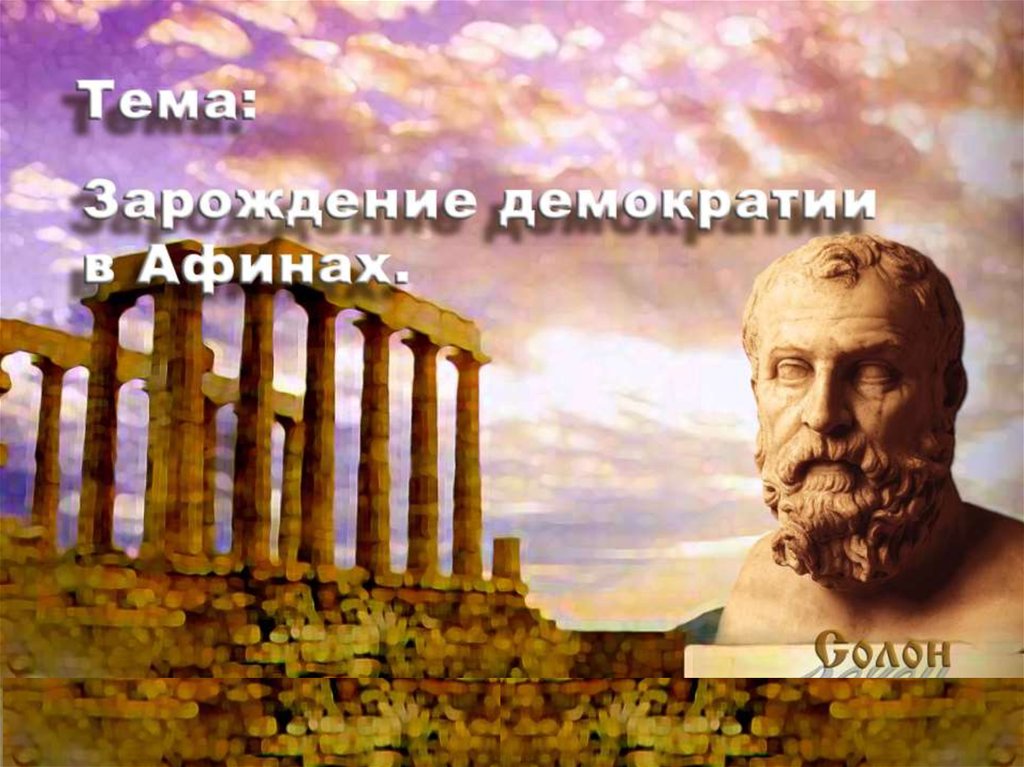 Тема:

Зарождение демократии в Афинах.

Солон